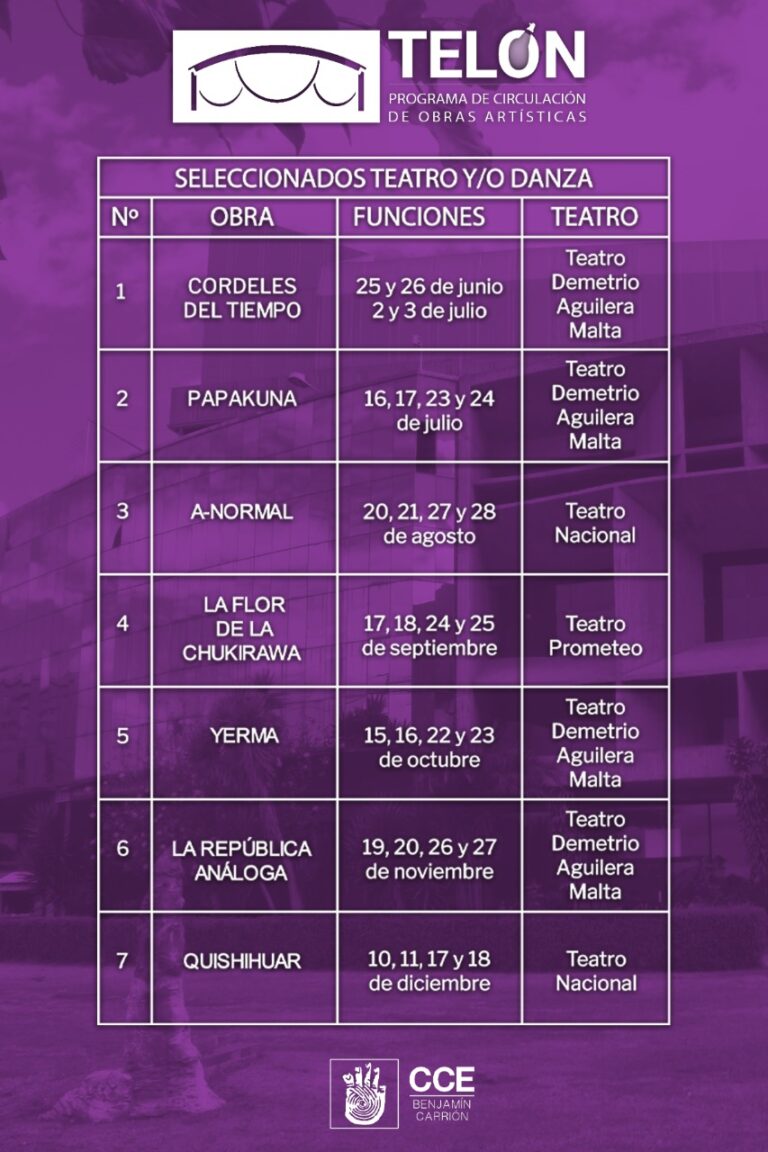 TELÓN
PROGRAMA DE CIRCULACIÓN DE OBRAS ARTÍSTICAS

SELECCIONADOS TEATRO Y/O DANZA

| Nº | OBRA | FUNCIONES | TEATRO |
|---|---|---|---|
| 1 | CORDELES DEL TIEMPO | 25 y 26 de junio 2 y 3 de julio | Teatro Demetrio Aguilera Malta |
| 2 | PAPAKUNA | 16, 17, 23 y 24 de julio | Teatro Demetrio Aguilera Malta |
| 3 | A-NORMAL | 20, 21, 27 y 28 de agosto | Teatro Nacional |
| 4 | LA FLOR DE LA CHUKIRAWA | 17, 18, 24 y 25 de septiembre | Teatro Prometeo |
| 5 | YERMA | 15, 16, 22 y 23 de octubre | Teatro Demetrio Aguilera Malta |
| 6 | LA REPÚBLICA ANÁLOGA | 19, 20, 26 y 27 de noviembre | Teatro Demetrio Aguilera Malta |
| 7 | QUISHIHUAR | 10, 11, 17 y 18 de diciembre | Teatro Nacional |

CCE
BENJAMÍN CARRIÓN